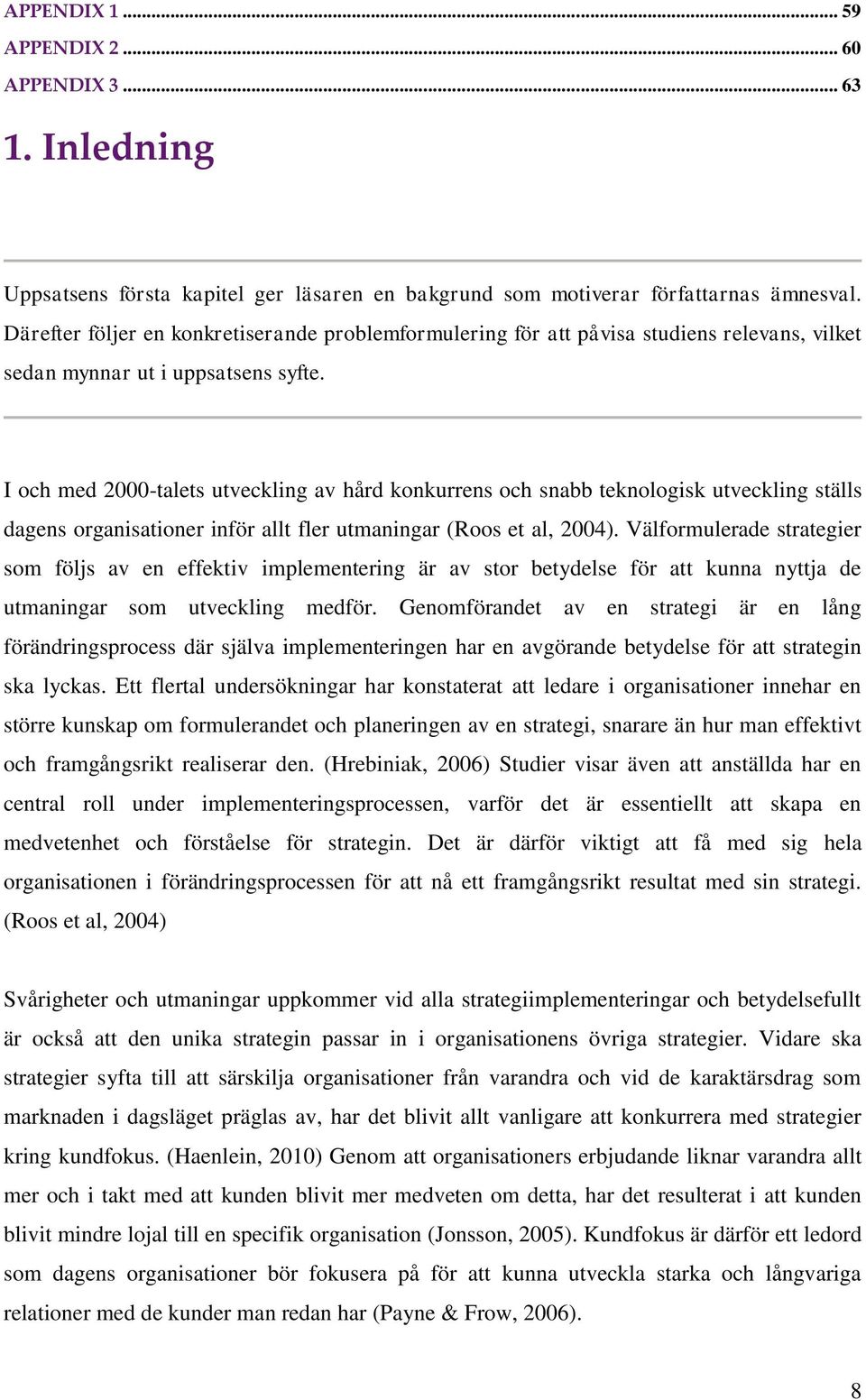 APPENDIX 1 ... 59
APPENDIX 2 ... 60
APPENDIX 3 ... 63

1. Inledning

Uppsatsens första kapitel ger läsaren en bakgrund som motiverar författarnas ämnesval. Därefter följer en konkretiserande problemformulering för att påvisa studiens relevans, vilket sedan mynnar ut i uppsatsens syfte.

I och med 2000-talets utveckling av hård konkurrens och snabb teknologisk utveckling ställs dagens organisationer inför allt fler utmaningar (Roos et al, 2004). Välformulerade strategier som följs av en effektiv implementering är av stor betydelse för att kunna nyttja de utmaningar som utveckling medför. Genomförandet av en strategi är en lång förändringsprocess där själva implementeringen har en avgörande betydelse för att strategin ska lyckas. Ett flertal undersökningar har konstaterat att ledare i organisationer innehar en större kunskap om formulerandet och planeringen av en strategi, snarare än hur man effektivt och framgångsrikt realiserar den. (Hrebiniak, 2006) Studier visar även att anställda har en central roll under implementeringsprocessen, varför det är essentiellt att skapa en medvetenhet och förståelse för strategin. Det är därför viktigt att få med sig hela organisationen i förändringsprocessen för att nå ett framgångsrikt resultat med sin strategi. (Roos et al, 2004)

Svårigheter och utmaningar uppkommer vid alla strategiimplementeringar och betydelsefullt är också att den unika strategin passar in i organisationens övriga strategier. Vidare ska strategier syfta till att särskilja organisationer från varandra och vid de karaktärsdrag som marknaden i dagsläget präglas av, har det blivit allt vanligare att konkurrera med strategier kring kundfokus. (Haenlein, 2010) Genom att organisationers erbjudande liknar varandra allt mer och i takt med att kunden blivit mer medveten om detta, har det resulterat i att kunden blivit mindre lojal till en specifik organisation (Jonsson, 2005). Kundfokus är därför ett ledord som dagens organisationer bör fokusera på för att kunna utveckla starka och långvariga relationer med de kunder man redan har (Payne & Frow, 2006).

8